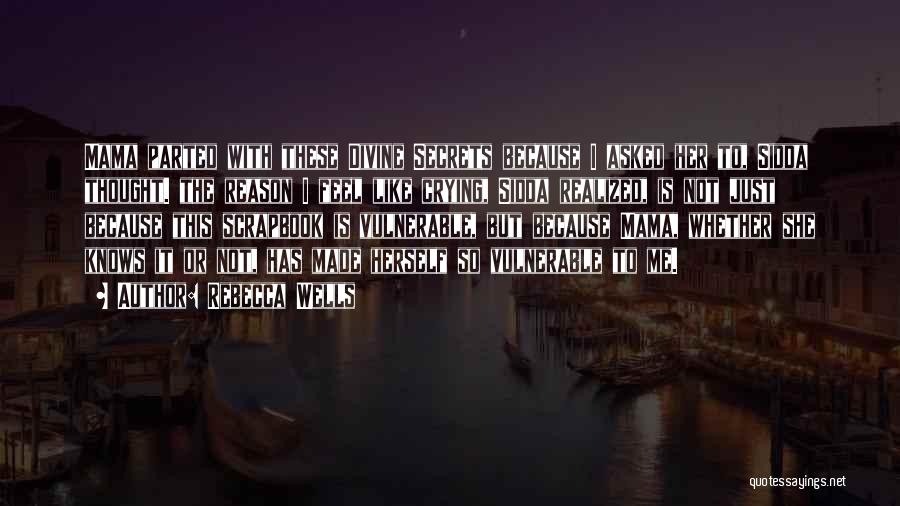 Mama parted with these Divine Secrets because I asked her to, Sidda thought. The reason I feel like crying, Sidda realized, is not just because this scrapbook is vulnerable, but because Mama, whether she knows it or not, has made herself so vulnerable to me.

Author: Rebecca Wells

quotessayings.net